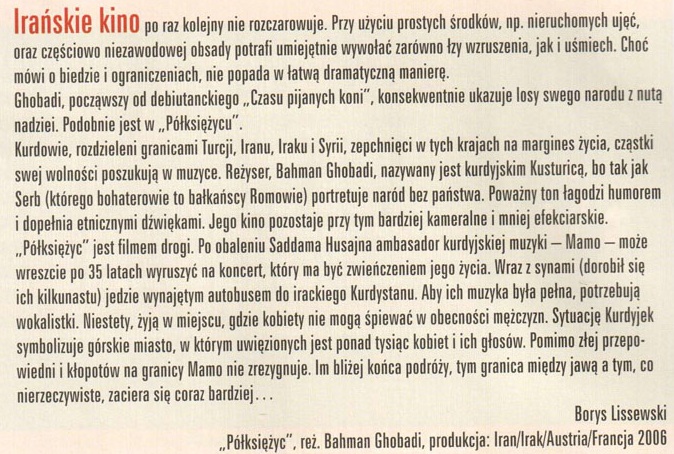 Irańskie kino po raz kolejny nie rozczarowuje. Przy użyciu prostych środków, np. nieruchomych ujęć, oraz częściowo niezawodowej obsady potrafi umiejętnie wywołać zarówno łzy wzruszenia, jak i uśmiech. Choć mówi o biedzie i ograniczeniach, nie popada w łatwą dramatyczną manierę.

Ghobadi, począwszy od debiutanckiego „Czasu pijanych koni", konsekwentnie ukazuje losy swego narodu z nutą nadziei. Podobnie jest w „Półksiężycu".

Kurdowie, rozdzieleni granicami Turcji, Iranu, Iraku i Syrii, zepchnięci w tych krajach na margines życia, cząstki swej wolności poszukują w muzyce. Reżyser, Bahman Ghobadi, nazywany jest kurdyjskim Kusturicą, bo tak jak Serb (którego bohaterowie to bałkańscy Romowie) portretuje naród bez państwa. Poważny ton łagodzi humorem i dopełnia etnicznymi dźwiękami. Jego kino pozostaje przy tym bardziej kameralne i mniej efekciarskie.

„Półksiężyc" jest filmem drogi. Po obaleniu Saddama Husajna ambasador kurdyjskiej muzyki – Mamo – może wreszcie po 35 latach wyruszyć na koncert, który ma być zwieńczeniem jego życia. Wraz z synami (dorobił się ich kilkunastu) jedzie wynajętym autobusem do irackiego Kurdystanu. Aby ich muzyka była pełna, potrzebują wokalistki. Niestety, żyją w miejscu, gdzie kobiety nie mogą śpiewać w obecności mężczyzn. Sytuację Kurdyjek symbolizuje górskie miasto, w którym uwięzionych jest ponad tysiąc kobiet i ich głosów. Pomimo złej przepowiedni i kłopotów na granicy Mamo nie zrezygnuje. Im bliżej końca podróży, tym granica między jawą a tym, co nierzeczywiste, zaciera się coraz bardziej...

Borys Lissewski

„Półksiężyc", reż. Bahman Ghobadi, produkcja: Iran/Irak/Austria/Francja 2006